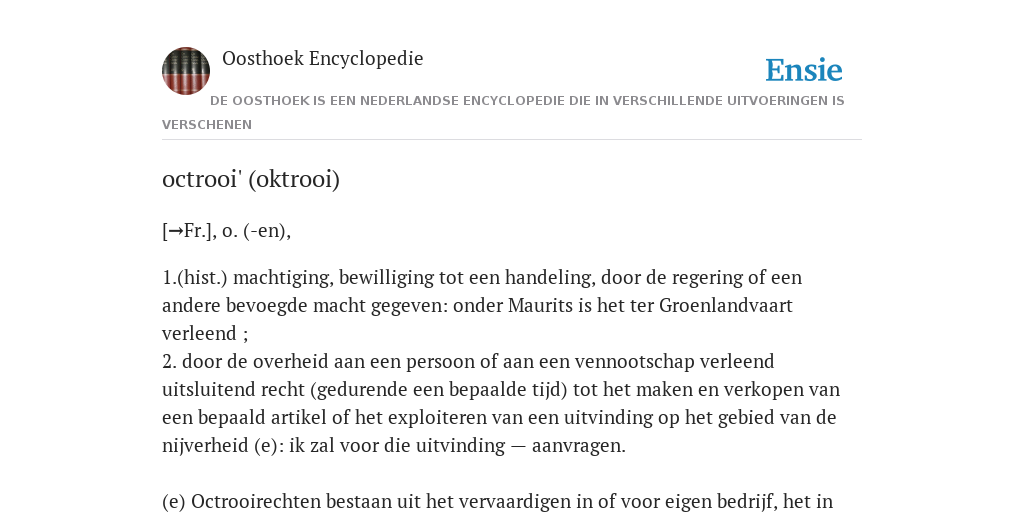 Oosthoek Encyclopedie

Ensie

DE OOSTHOEK IS EEN NEDERLANDSE ENCYCLOPEDIE DIE IN VERSCHILLENDE UITVOERINGEN IS VERSCHENEN

octrooi' (oktrooi)

[→Fr.], o. (-en),

1.(hist.) machtiging, bewilliging tot een handeling, door de regering of een andere bevoegde macht gegeven: onder Maurits is het ter Groenlandvaart verleend ;
2. door de overheid aan een persoon of aan een vennootschap verleend uitsluitend recht (gedurende een bepaalde tijd) tot het maken en verkopen van een bepaald artikel of het exploiteren van een uitvinding op het gebied van de nijverheid (e): ik zal voor die uitvinding — aanvragen.

(e) Octrooirechten bestaan uit het vervaardigen in of voor eigen bedrijf, het in